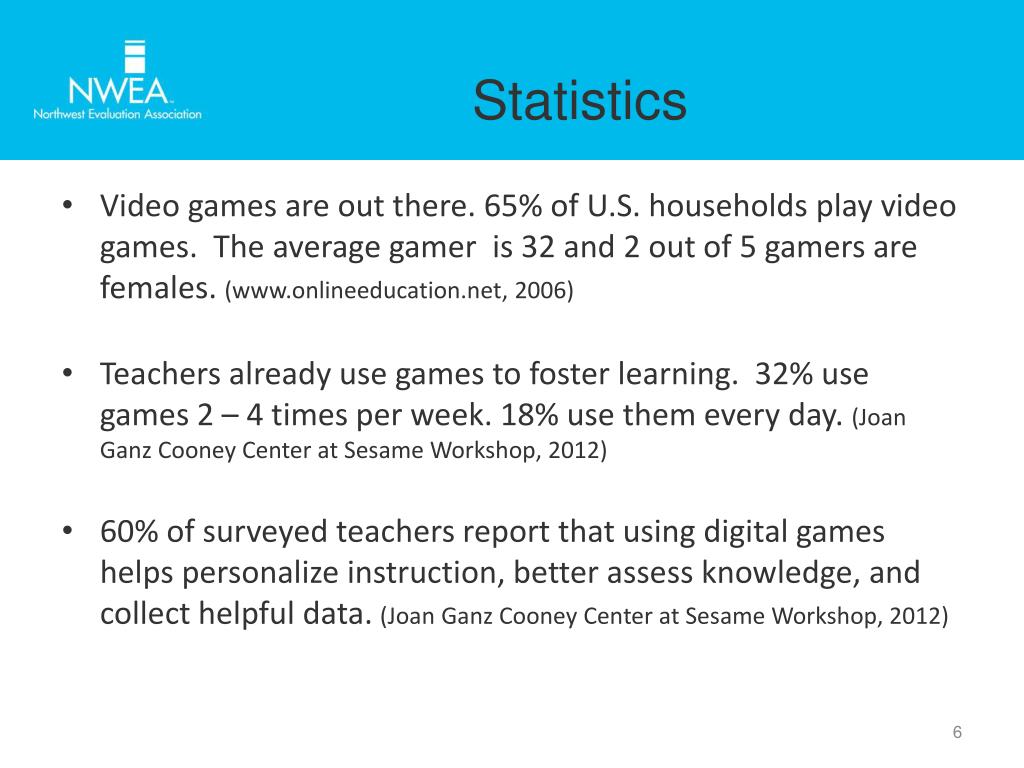 NWEA
Northwest Evaluation Association

Statistics

• Video games are out there. 65% of U.S. households play video games. The average gamer is 32 and 2 out of 5 gamers are females. (www.onlineeducation.net, 2006)

• Teachers already use games to foster learning. 32% use games 2 – 4 times per week. 18% use them every day. (Joan Ganz Cooney Center at Sesame Workshop, 2012)

• 60% of surveyed teachers report that using digital games helps personalize instruction, better assess knowledge, and collect helpful data. (Joan Ganz Cooney Center at Sesame Workshop, 2012)

6